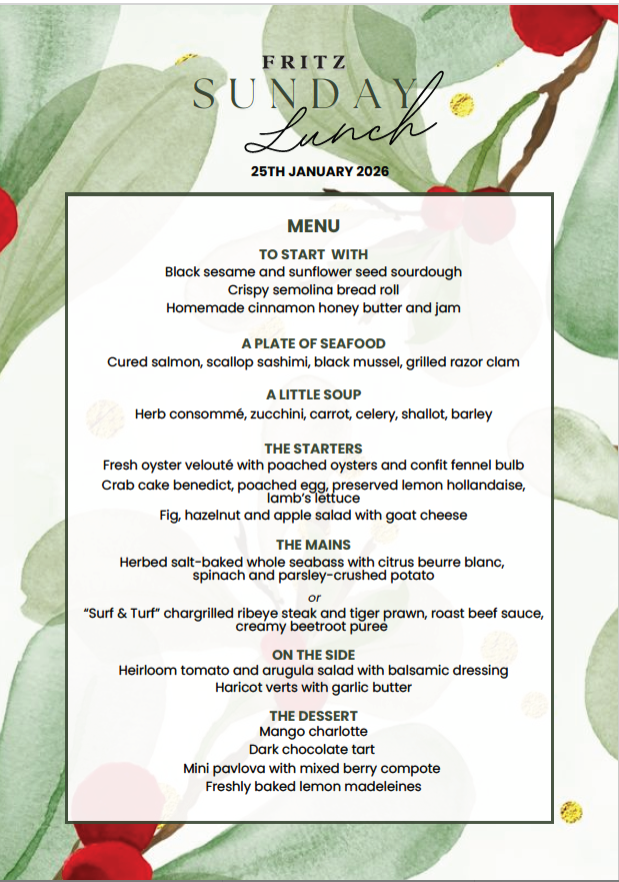 FRITZ
SUNDAY
Lunch

25TH JANUARY 2026

MENU

TO START WITH
Black sesame and sunflower seed sourdough
Crispy semolina bread roll
Homemade cinnamon honey butter and jam

A PLATE OF SEAFOOD
Cured salmon, scallop sashimi, black mussel, grilled razor clam

A LITTLE SOUP
Herb consommé, zucchini, carrot, celery, shallot, barley

THE STARTERS
Fresh oyster velouté with poached oysters and confit fennel bulb
Crab cake benedict, poached egg, preserved lemon hollandaise, lamb's lettuce
Fig, hazelnut and apple salad with goat cheese

THE MAINS
Herbed salt-baked whole seabass with citrus beurre blanc, spinach and parsley-crushed potato
or
"Surf & Turf" chargrilled ribeye steak and tiger prawn, roast beef sauce, creamy beetroot puree

ON THE SIDE
Heirloom tomato and arugula salad with balsamic dressing
Haricot verts with garlic butter

THE DESSERT
Mango charlotte
Dark chocolate tart
Mini pavlova with mixed berry compote
Freshly baked lemon madeleines